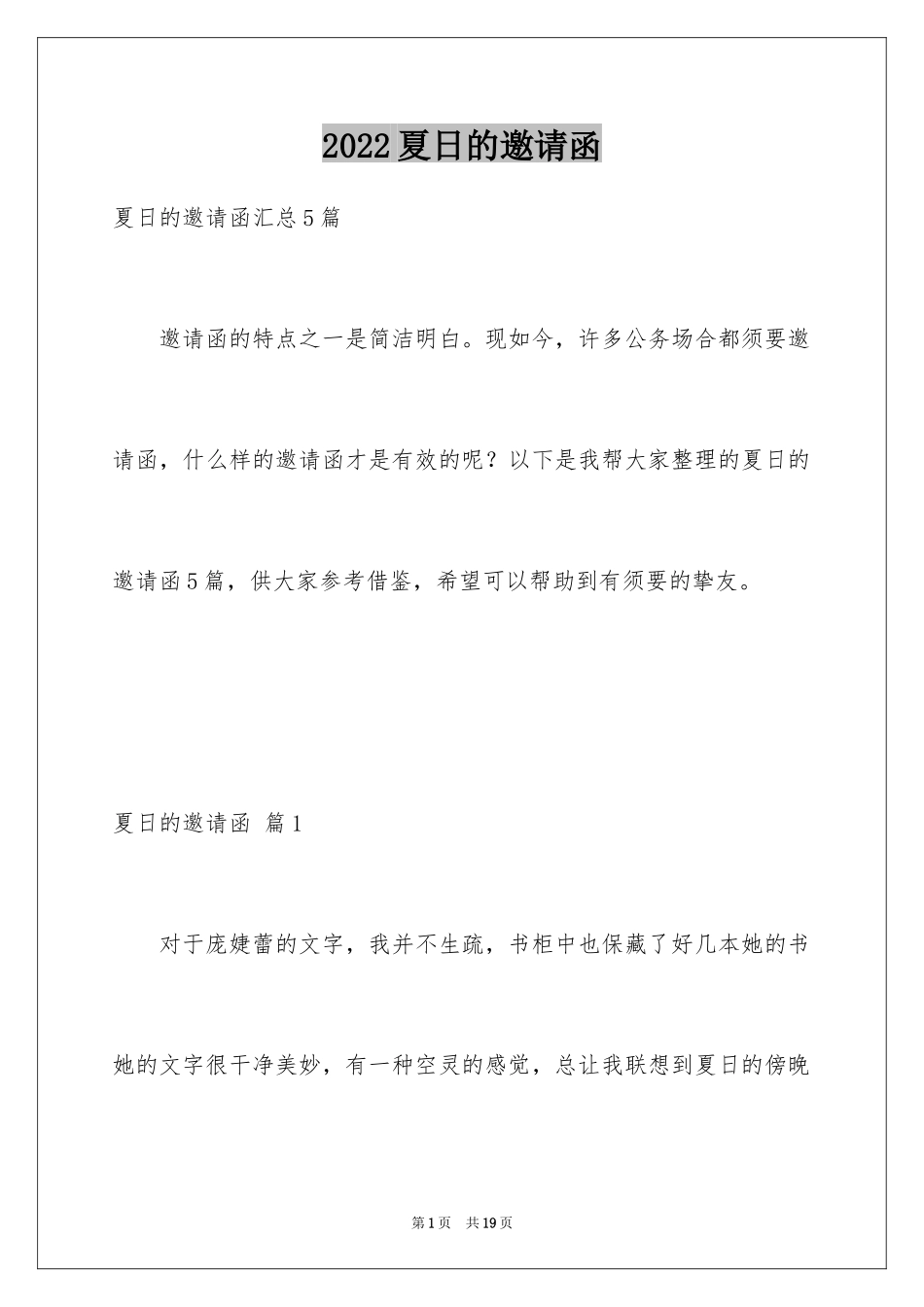 2022夏日的邀请函

夏日的邀请函汇总5篇

邀请函的特点之一是简洁明白。现如今，许多公务场合都须要邀请函，什么样的邀请函才是有效的呢？以下是我帮大家整理的夏日的邀请函5篇，供大家参考借鉴，希望可以帮助到有须要的挚友。

夏日的邀请函 篇1

对于庞婕蕾的文字，我并不生疏，书柜中也保藏了好几本她的书她的文字很干净美妙，有一种空灵的感觉，总让我联想到夏日的傍晚

第1页 共19页